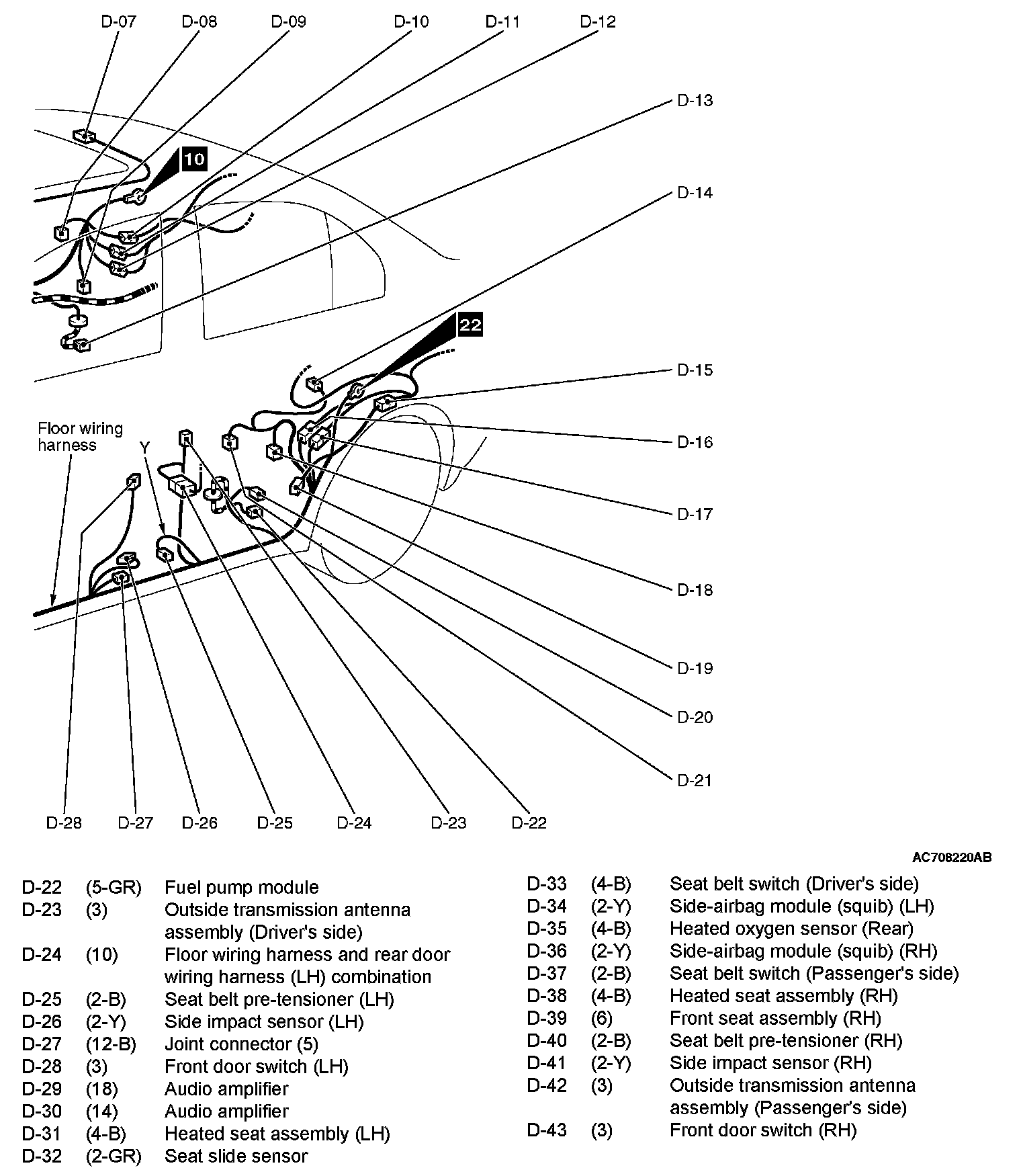 D-07 D-08 D-09 D-10 D-11 D-12

D-13

10

D-14

22

D-15

D-16

D-17

D-18

D-19

D-20

D-21

Floor wiring harness

Y

D-28 D-27 D-26 D-25 D-24 D-23 D-22

AC708220AB

| | | |
|---|---|---|
| D-22 | (5-GR) | Fuel pump module |
| D-23 | (3) | Outside transmission antenna assembly (Driver's side) |
| D-24 | (10) | Floor wiring harness and rear door wiring harness (LH) combination |
| D-25 | (2-B) | Seat belt pre-tensioner (LH) |
| D-26 | (2-Y) | Side impact sensor (LH) |
| D-27 | (12-B) | Joint connector (5) |
| D-28 | (3) | Front door switch (LH) |
| D-29 | (18) | Audio amplifier |
| D-30 | (14) | Audio amplifier |
| D-31 | (4-B) | Heated seat assembly (LH) |
| D-32 | (2-GR) | Seat slide sensor |

| | | |
|---|---|---|
| D-33 | (4-B) | Seat belt switch (Driver's side) |
| D-34 | (2-Y) | Side-airbag module (squib) (LH) |
| D-35 | (4-B) | Heated oxygen sensor (Rear) |
| D-36 | (2-Y) | Side-airbag module (squib) (RH) |
| D-37 | (2-B) | Seat belt switch (Passenger's side) |
| D-38 | (4-B) | Heated seat assembly (RH) |
| D-39 | (6) | Front seat assembly (RH) |
| D-40 | (2-B) | Seat belt pre-tensioner (RH) |
| D-41 | (2-Y) | Side impact sensor (RH) |
| D-42 | (3) | Outside transmission antenna assembly (Passenger's side) |
| D-43 | (3) | Front door switch (RH) |